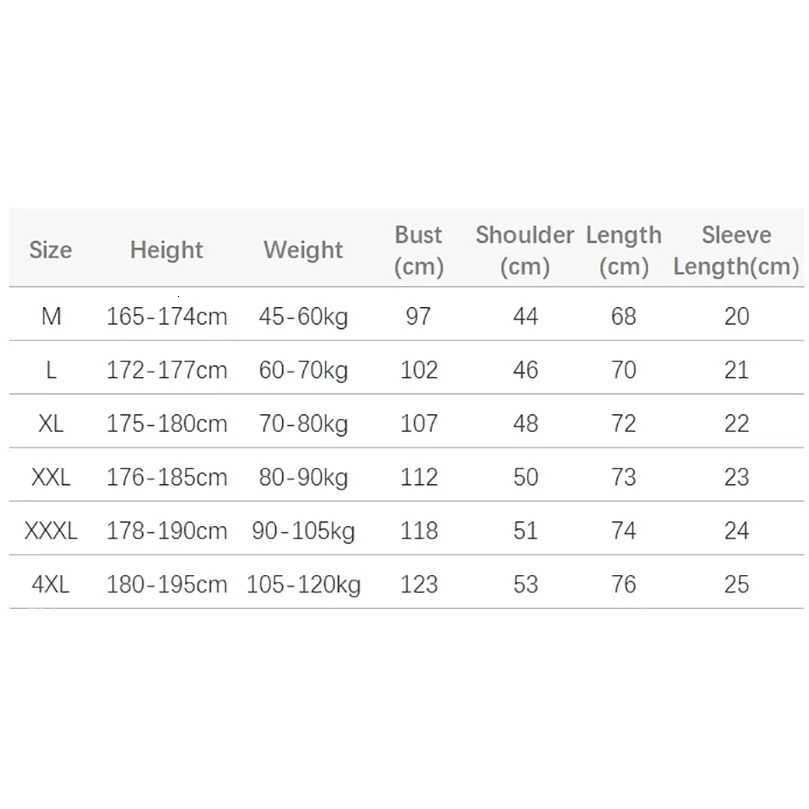 | Size | Height | Weight | Bust (cm) | Shoulder (cm) | Length (cm) | Sleeve Length(cm) |
|---|---|---|---|---|---|---|
| M | 165-174cm | 45-60kg | 97 | 44 | 68 | 20 |
| L | 172-177cm | 60-70kg | 102 | 46 | 70 | 21 |
| XL | 175-180cm | 70-80kg | 107 | 48 | 72 | 22 |
| XXL | 176-185cm | 80-90kg | 112 | 50 | 73 | 23 |
| XXXL | 178-190cm | 90-105kg | 118 | 51 | 74 | 24 |
| 4XL | 180-195cm | 105-120kg | 123 | 53 | 76 | 25 |